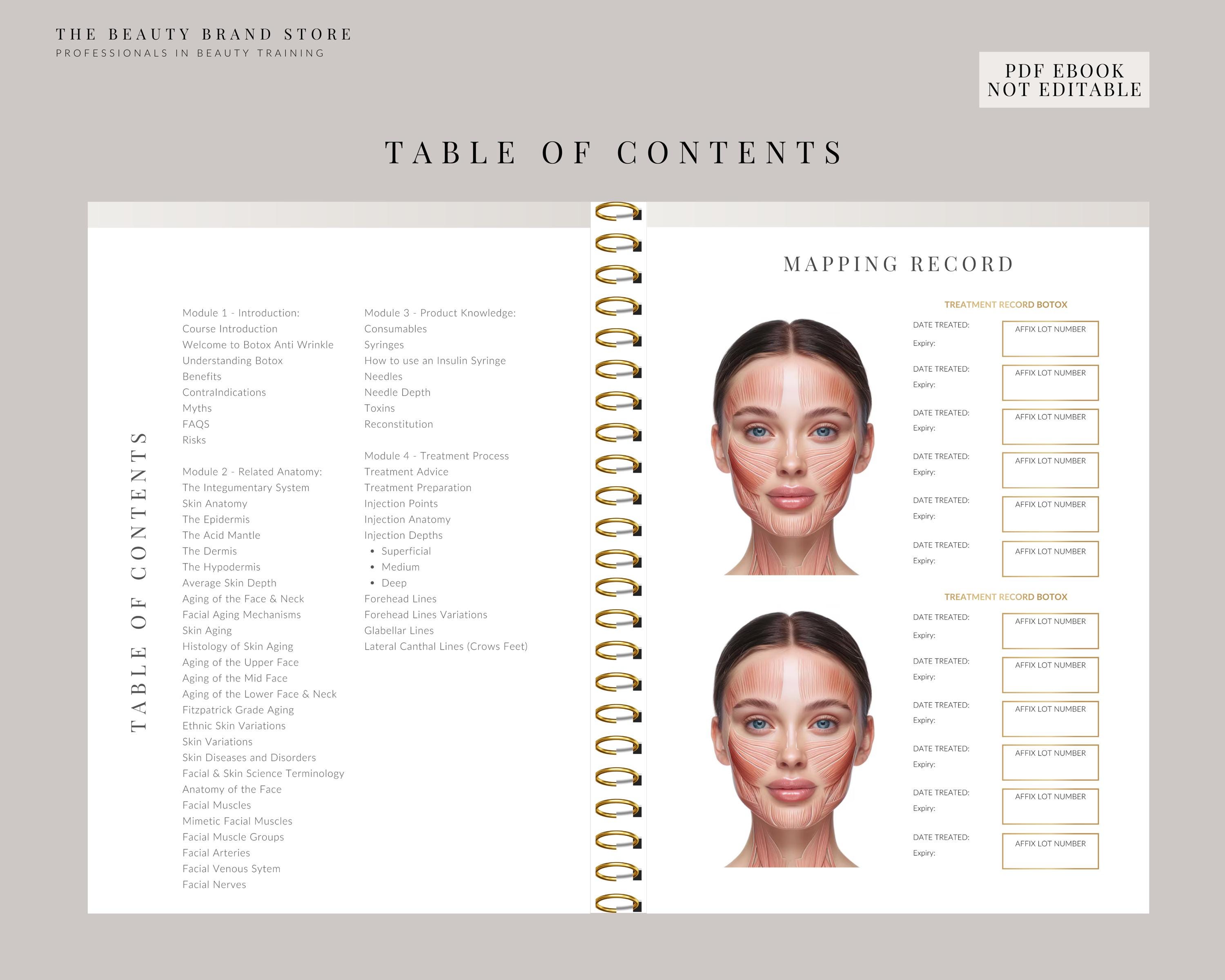 THE BEAUTY BRAND STORE
PROFESSIONALS IN BEAUTY TRAINING

PDF EBOOK
NOT EDITABLE

TABLE OF CONTENTS

TABLE OF CONTENTS

Module 1 - Introduction:
Course Introduction
Welcome to Botox Anti Wrinkle
Understanding Botox
Benefits
ContraIndications
Myths
FAQS
Risks

Module 2 - Related Anatomy:
The Integumentary System
Skin Anatomy
The Epidermis
The Acid Mantle
The Dermis
The Hypodermis
Average Skin Depth
Aging of the Face & Neck
Facial Aging Mechanisms
Skin Aging
Histology of Skin Aging
Aging of the Upper Face
Aging of the Mid Face
Aging of the Lower Face & Neck
Fitzpatrick Grade Aging
Ethnic Skin Variations
Skin Variations
Skin Diseases and Disorders
Facial & Skin Science Terminology
Anatomy of the Face
Facial Muscles
Mimetic Facial Muscles
Facial Muscle Groups
Facial Arteries
Facial Venous Sytem
Facial Nerves

Module 3 - Product Knowledge:
Consumables
Syringes
How to use an Insulin Syringe
Needles
Needle Depth
Toxins
Reconstitution

Module 4 - Treatment Process
Treatment Advice
Treatment Preparation
Injection Points
Injection Anatomy
Injection Depths
• Superficial
• Medium
• Deep
Forehead Lines
Forehead Lines Variations
Glabellar Lines
Lateral Canthal Lines (Crows Feet)

MAPPING RECORD

TREATMENT RECORD BOTOX
DATE TREATED: Expiry: AFFIX LOT NUMBER
DATE TREATED: Expiry: AFFIX LOT NUMBER
DATE TREATED: Expiry: AFFIX LOT NUMBER
DATE TREATED: Expiry: AFFIX LOT NUMBER
DATE TREATED: Expiry: AFFIX LOT NUMBER
DATE TREATED: Expiry: AFFIX LOT NUMBER

TREATMENT RECORD BOTOX
DATE TREATED: Expiry: AFFIX LOT NUMBER
DATE TREATED: Expiry: AFFIX LOT NUMBER
DATE TREATED: Expiry: AFFIX LOT NUMBER
DATE TREATED: Expiry: AFFIX LOT NUMBER
DATE TREATED: Expiry: AFFIX LOT NUMBER
DATE TREATED: Expiry: AFFIX LOT NUMBER